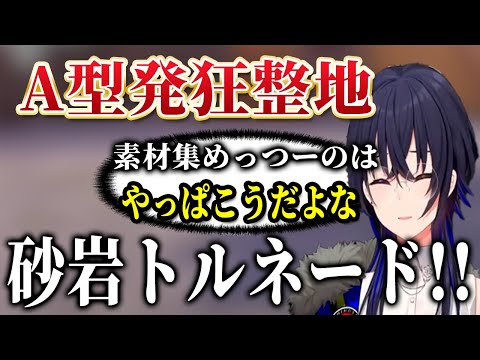 A型発狂整地

素材集めっつーのは
やっぱこうだよな

砂岩トルネード!!